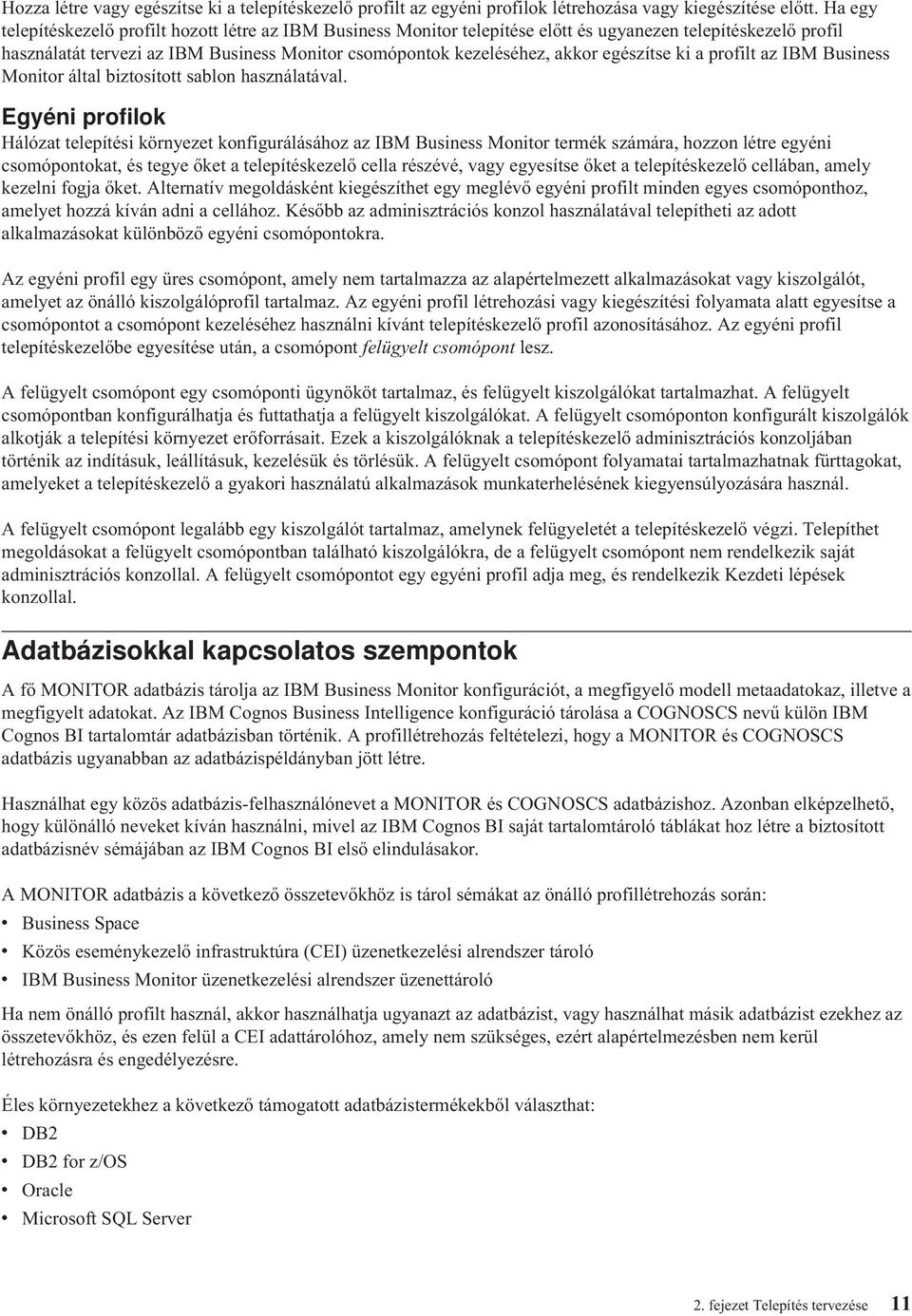 Hozza létre vagy egészítse ki a telepítéskezelő profilt az egyéni profilok létrehozása vagy kiegészítése előtt. Ha egy telepítéskezelő profilt hozott létre az IBM Business Monitor telepítése előtt és ugyanezen telepítéskezelő profil használatát tervezi az IBM Business Monitor csomópontok kezeléséhez, akkor egészítse ki a profilt az IBM Business Monitor által biztosított sablon használatával.

Egyéni profilok

Hálózat telepítési környezet konfigurálásához az IBM Business Monitor termék számára, hozzon létre egyéni csomópontokat, és tegye őket a telepítéskezelő cella részévé, vagy egyesítse őket a telepítéskezelő cellában, amely kezelni fogja őket. Alternatív megoldásként kiegészíthet egy meglévő egyéni profilt minden egyes csomóponthoz, amelyet hozzá kíván adni a cellához. Később az adminisztrációs konzol használatával telepítheti az adott alkalmazásokat különböző egyéni csomópontokra.

Az egyéni profil egy üres csomópont, amely nem tartalmazza az alapértelmezett alkalmazásokat vagy kiszolgálót, amelyet az önálló kiszolgálóprofil tartalmaz. Az egyéni profil létrehozási vagy kiegészítési folyamata alatt egyesítse a csomópontot a csomópont kezeléséhez használni kívánt telepítéskezelő profil azonosításához. Az egyéni profil telepítéskezelőbe egyesítése után, a csomópont felügyelt csomópont lesz.

A felügyelt csomópont egy csomóponti ügynököt tartalmaz, és felügyelt kiszolgálókat tartalmazhat. A felügyelt csomópontban konfigurálhatja és futtathatja a felügyelt kiszolgálókat. A felügyelt csomóponton konfigurált kiszolgálók alkotják a telepítési környezet erőforrásait. Ezek a kiszolgálóknak a telepítéskezelő adminisztrációs konzoljában történik az indításuk, leállításuk, kezelésük és törlésük. A felügyelt csomópont folyamatai tartalmazhatnak fürttagokat, amelyeket a telepítéskezelő a gyakori használatú alkalmazások munkaterhelésének kiegyensúlyozására használ.

A felügyelt csomópont legalább egy kiszolgálót tartalmaz, amelynek felügyeletét a telepítéskezelő végzi. Telepíthet megoldásokat a felügyelt csomópontban található kiszolgálókra, de a felügyelt csomópont nem rendelkezik saját adminisztrációs konzollal. A felügyelt csomópontot egy egyéni profil adja meg, és rendelkezik Kezdeti lépések konzollal.

Adatbázisokkal kapcsolatos szempontok

A fő MONITOR adatbázis tárolja az IBM Business Monitor konfigurációt, a megfigyelő modell metaadatokaz, illetve a megfigyelt adatokat. Az IBM Cognos Business Intelligence konfiguráció tárolása a COGNOSCS nevű külön IBM Cognos BI tartalomtár adatbázisban történik. A profillétrehozás feltételezi, hogy a MONITOR és COGNOSCS adatbázis ugyanabban az adatbázispéldányban jött létre.

Használhat egy közös adatbázis-felhasználónevet a MONITOR és COGNOSCS adatbázishoz. Azonban elképzelhető, hogy különálló neveket kíván használni, mivel az IBM Cognos BI saját tartalomtároló táblákat hoz létre a biztosított adatbázisnév sémájában az IBM Cognos BI első elindulásakor.

A MONITOR adatbázis a következő összetevőkhöz is tárol sémákat az önálló profillétrehozás során:
• Business Space
• Közös eseménykezelő infrastruktúra (CEI) üzenetkezelési alrendszer tároló
• IBM Business Monitor üzenetkezelési alrendszer üzenettároló

Ha nem önálló profilt használ, akkor használhatja ugyanazt az adatbázist, vagy használhat másik adatbázist ezekhez az összetevőkhöz, és ezen felül a CEI adattárolóhoz, amely nem szükséges, ezért alapértelmezésben nem kerül létrehozásra és engedélyezésre.

Éles környezetekhez a következő támogatott adatbázistermékekből választhat:
• DB2
• DB2 for z/OS
• Oracle
• Microsoft SQL Server

2. fejezet Telepítés tervezése 11